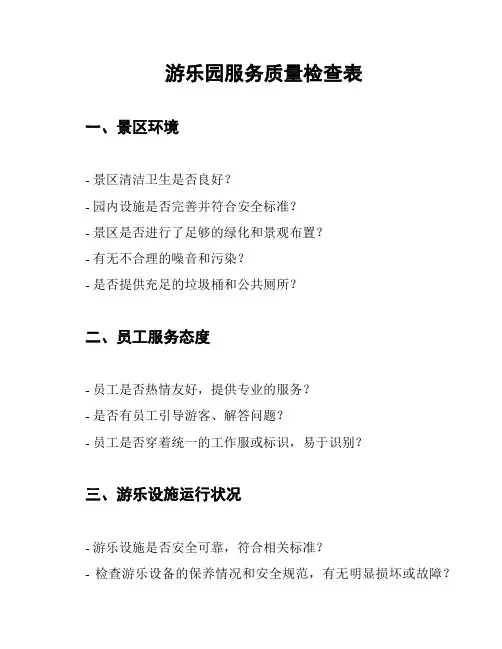 游乐园服务质量检查表

一、景区环境

- 景区清洁卫生是否良好？

- 园内设施是否完善并符合安全标准？

- 景区是否进行了足够的绿化和景观布置？

- 有无不合理的噪音和污染？

- 是否提供充足的垃圾桶和公共厕所？

二、员工服务态度

- 员工是否热情友好，提供专业的服务？

- 是否有员工引导游客、解答问题？

- 员工是否穿着统一的工作服或标识，易于识别？

三、游乐设施运行状况

- 游乐设施是否安全可靠，符合相关标准？

- 检查游乐设备的保养情况和安全规范，有无明显损坏或故障？